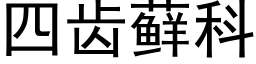 四齿藓科